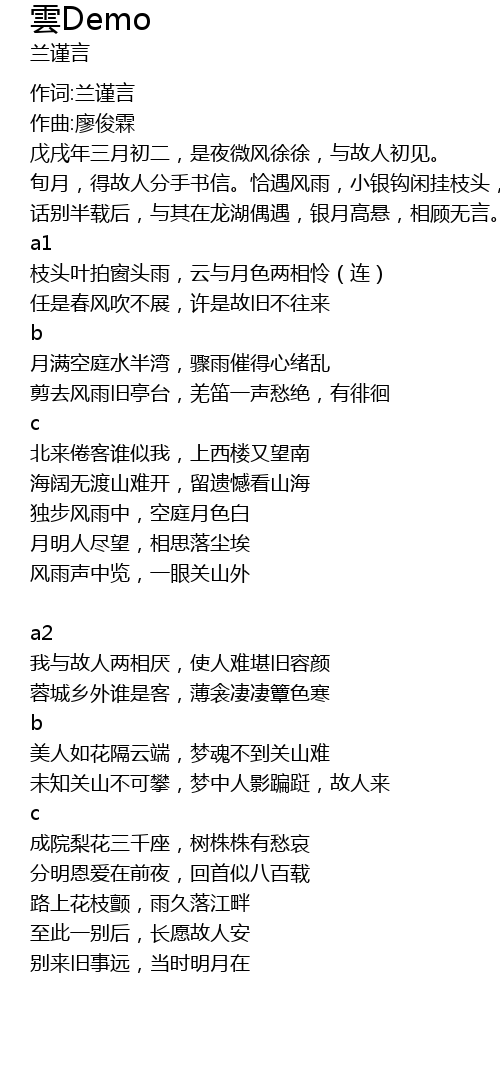 雲Demo
兰谨言

作词:兰谨言
作曲:廖俊霖
戊戌年三月初二，是夜微风徐徐，与故人初见。
旬月，得故人分手书信。恰遇风雨，小银钩闲挂枝头，
话别半载后，与其在龙湖偶遇，银月高悬，相顾无言。
a1
枝头叶拍窗头雨，云与月色两相怜（连）
任是春风吹不展，许是故旧不往来
b
月满空庭水半湾，骤雨催得心绪乱
剪去风雨旧亭台，羌笛一声愁绝，有徘徊
c
北来倦客谁似我，上西楼又望南
海阔无渡山难开，留遗憾看山海
独步风雨中，空庭月色白
月明人尽望，相思落尘埃
风雨声中览，一眼关山外

a2
我与故人两相厌，使人难堪旧容颜
蓉城乡外谁是客，薄衾凄凄簟色寒
b
美人如花隔云端，梦魂不到关山难
未知关山不可攀，梦中人影蹁跹，故人来
c
成院梨花三千座，树株株有愁哀
分明恩爱在前夜，回首似八百载
路上花枝颤，雨久落江畔
至此一别后，长愿故人安
别来旧事远，当时明月在